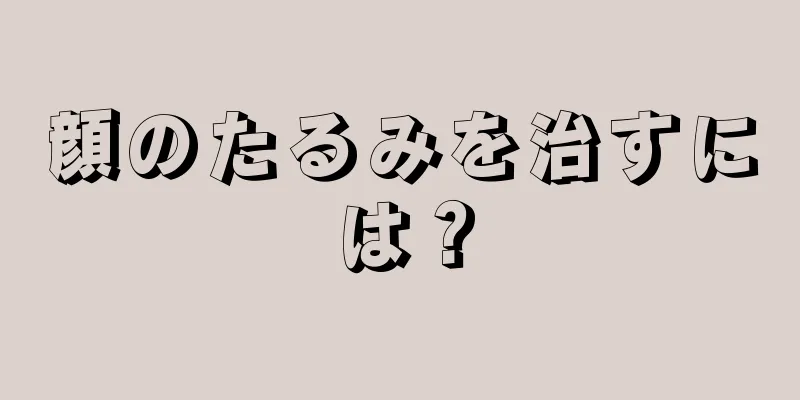 顔のたるみを治すには？